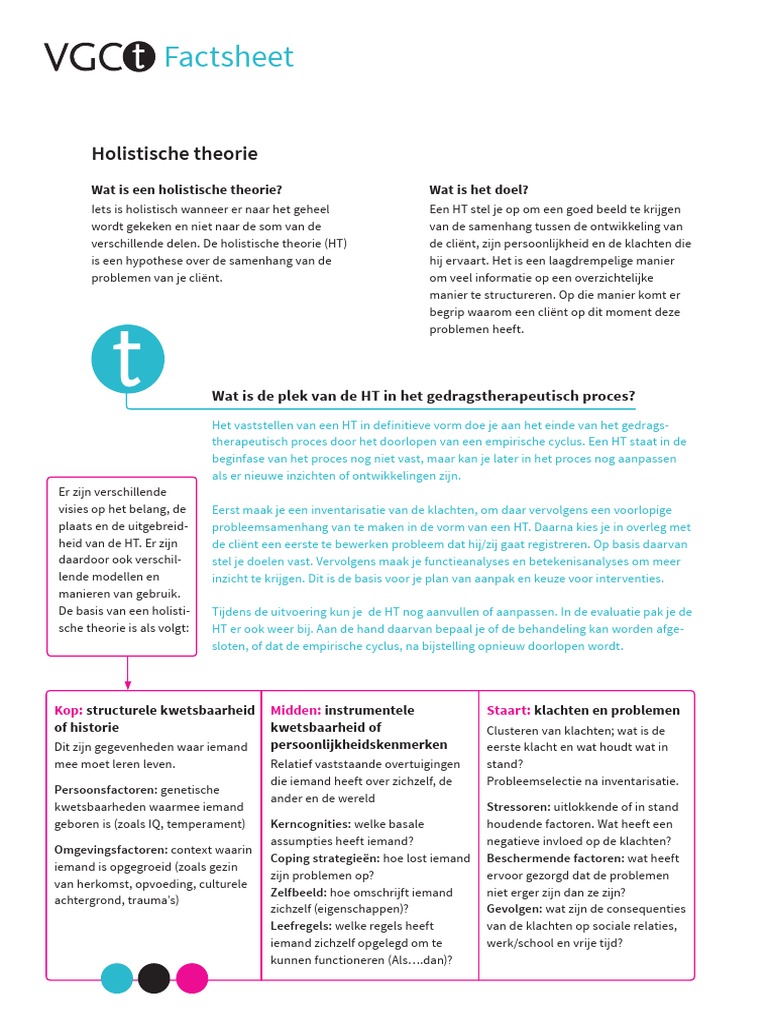 VGCt Factsheet

Holistische theorie

Wat is een holistische theorie?
Iets is holistisch wanneer er naar het geheel wordt gekeken en niet naar de som van de verschillende delen. De holistische theorie (HT) is een hypothese over de samenhang van de problemen van je cliënt.

Wat is het doel?
Een HT stel je op om een goed beeld te krijgen van de samenhang tussen de ontwikkeling van de cliënt, zijn persoonlijkheid en de klachten die hij ervaart. Het is een laagdrempelige manier om veel informatie op een overzichtelijke manier te structureren. Op die manier komt er begrip waarom een cliënt op dit moment deze problemen heeft.

t

Wat is de plek van de HT in het gedragstherapeutisch proces?

Het vaststellen van een HT in definitieve vorm doe je aan het einde van het gedragstherapeutisch proces door het doorlopen van een empirische cyclus. Een HT staat in de beginfase van het proces nog niet vast, maar kan je later in het proces nog aanpassen als er nieuwe inzichten of ontwikkelingen zijn.

Eerst maak je een inventarisatie van de klachten, om daar vervolgens een voorlopige probleemsamenhang van te maken in de vorm van een HT. Daarna kies je in overleg met de cliënt een eerste te bewerken probleem dat hij/zij gaat registreren. Op basis daarvan stel je doelen vast. Vervolgens maak je functieanalyses en betekenisanalyses om meer inzicht te krijgen. Dit is de basis voor je plan van aanpak en keuze voor interventies.

Tijdens de uitvoering kun je de HT nog aanvullen of aanpassen. In de evaluatie pak je de HT er ook weer bij. Aan de hand daarvan bepaal je of de behandeling kan worden afgesloten, of dat de empirische cyclus, na bijstelling opnieuw doorlopen wordt.

Er zijn verschillende visies op het belang, de plaats en de uitgebreidheid van de HT. Er zijn daardoor ook verschillende modellen en manieren van gebruik. De basis van een holistische theorie is als volgt:

Kop: structurele kwetsbaarheid of historie
Dit zijn gegevenheden waar iemand mee moet leren leven.
Persoonsfactoren: genetische kwetsbaarheden waarmee iemand geboren is (zoals IQ, temperament)
Omgevingsfactoren: context waarin iemand is opgegroeid (zoals gezin van herkomst, opvoeding, culturele achtergrond, trauma's)

Midden: instrumentele kwetsbaarheid of persoonlijkheidskenmerken
Relatief vaststaande overtuigingen die iemand heeft over zichzelf, de ander en de wereld
Kerncognities: welke basale assumpties heeft iemand?
Coping strategieën: hoe lost iemand zijn problemen op?
Zelfbeeld: hoe omschrijft iemand zichzelf (eigenschappen)?
Leefregels: welke regels heeft iemand zichzelf opgelegd om te kunnen functioneren (Als….dan)?

Staart: klachten en problemen
Clusteren van klachten; wat is de eerste klacht en wat houdt wat in stand?
Probleemselectie na inventarisatie.
Stressoren: uitlokkende of in stand houdende factoren. Wat heeft een negatieve invloed op de klachten?
Beschermende factoren: wat heeft ervoor gezorgd dat de problemen niet erger zijn dan ze zijn?
Gevolgen: wat zijn de consequenties van de klachten op sociale relaties, werk/school en vrije tijd?